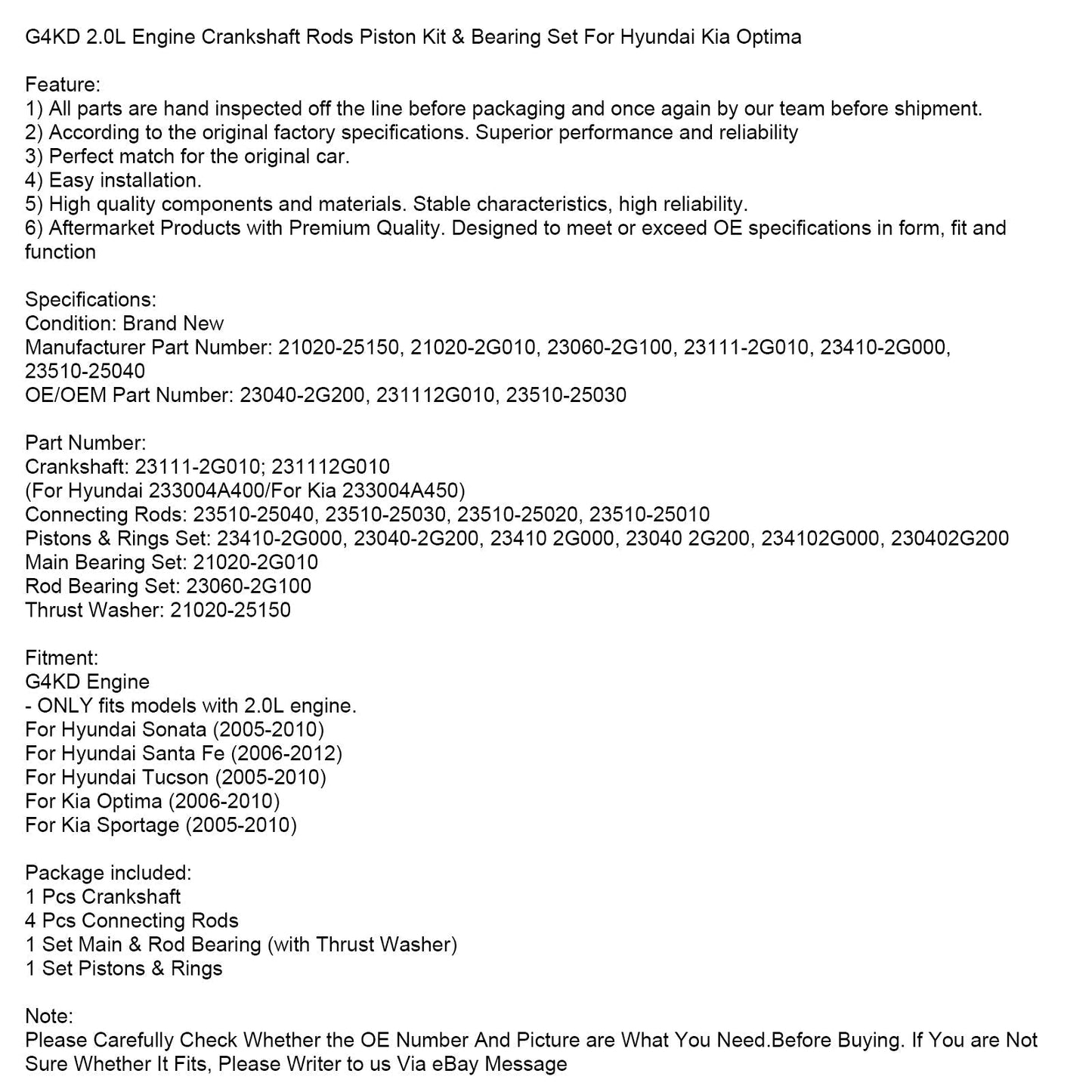 G4KD 2.0L Engine Crankshaft Rods Piston Kit & Bearing Set For Hyundai Kia Optima

Feature:
1) All parts are hand inspected off the line before packaging and once again by our team before shipment.
2) According to the original factory specifications. Superior performance and reliability
3) Perfect match for the original car.
4) Easy installation.
5) High quality components and materials. Stable characteristics, high reliability.
6) Aftermarket Products with Premium Quality. Designed to meet or exceed OE specifications in form, fit and function

Specifications:
Condition: Brand New
Manufacturer Part Number: 21020-25150, 21020-2G010, 23060-2G100, 23111-2G010, 23410-2G000, 23510-25040
OE/OEM Part Number: 23040-2G200, 231112G010, 23510-25030

Part Number:
Crankshaft: 23111-2G010; 231112G010
(For Hyundai 233004A400/For Kia 233004A450)
Connecting Rods: 23510-25040, 23510-25030, 23510-25020, 23510-25010
Pistons & Rings Set: 23410-2G000, 23040-2G200, 23410 2G000, 23040 2G200, 234102G000, 230402G200
Main Bearing Set: 21020-2G010
Rod Bearing Set: 23060-2G100
Thrust Washer: 21020-25150

Fitment:
G4KD Engine
- ONLY fits models with 2.0L engine.
For Hyundai Sonata (2005-2010)
For Hyundai Santa Fe (2006-2012)
For Hyundai Tucson (2005-2010)
For Kia Optima (2006-2010)
For Kia Sportage (2005-2010)

Package included:
1 Pcs Crankshaft
4 Pcs Connecting Rods
1 Set Main & Rod Bearing (with Thrust Washer)
1 Set Pistons & Rings

Note:
Please Carefully Check Whether the OE Number And Picture are What You Need.Before Buying. If You are Not Sure Whether It Fits, Please Writer to us Via eBay Message